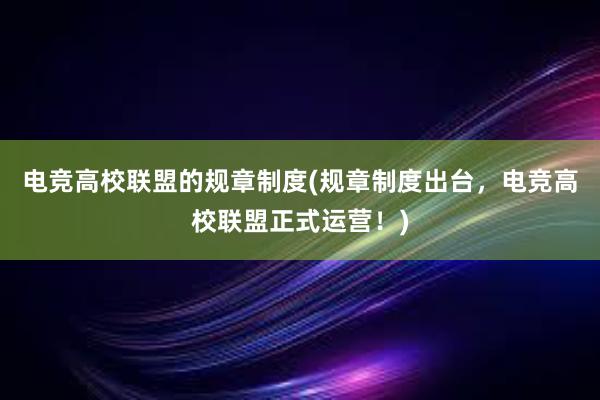 电竞高校联盟的规章制度(规章制度出台，电竞高校联盟正式运营！)